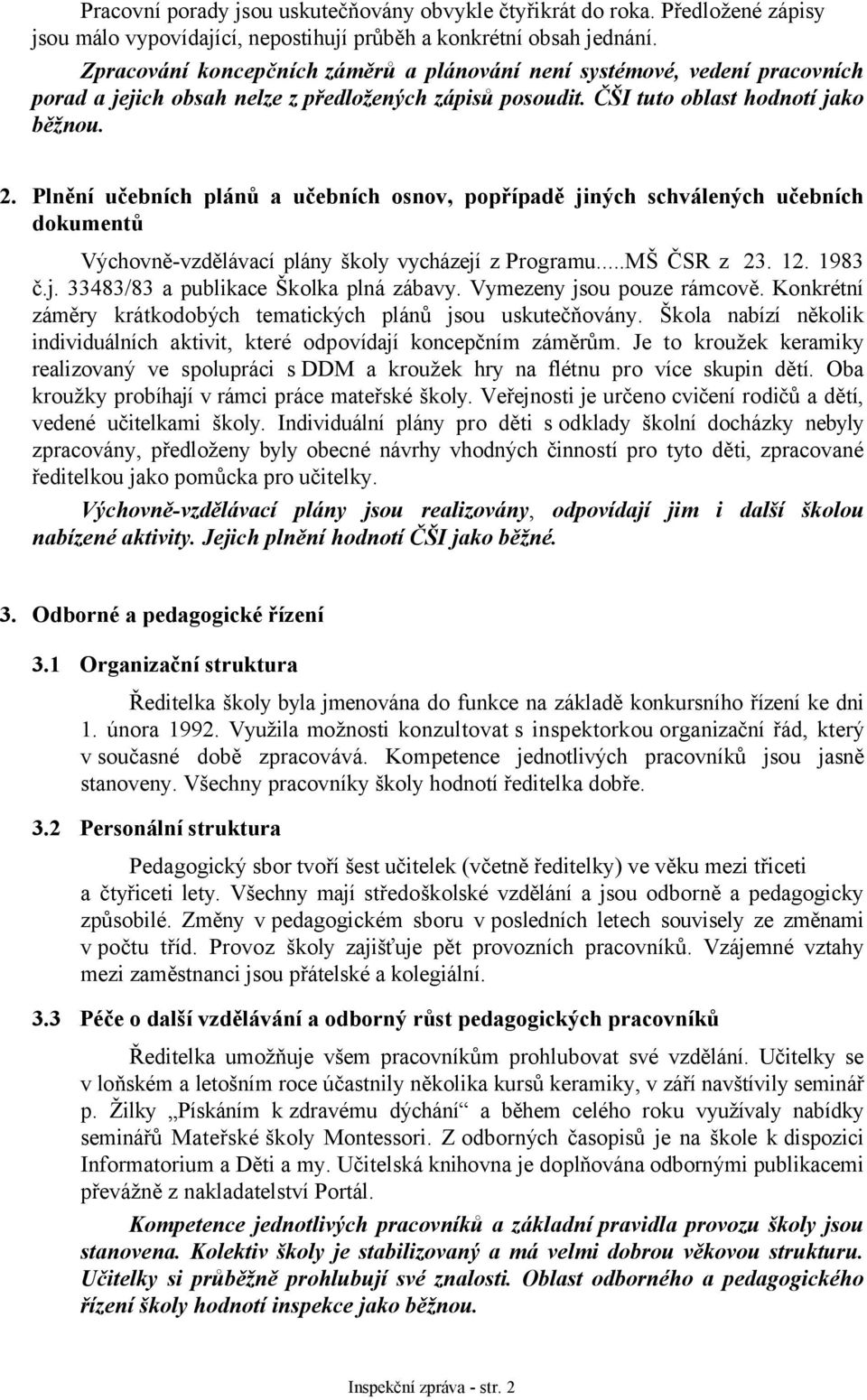 Pracovní porady jsou uskutečňovány obvykle čtyřikrát do roka. Předložené zápisy jsou málo vypovídající, nepostihují průběh a konkrétní obsah jednání.

Zpracování koncepčních záměrů a plánování není systémové, vedení pracovních porad a jejich obsah nelze z předložených zápisů posoudit. ČŠI tuto oblast hodnotí jako běžnou.

2. Plnění učebních plánů a učebních osnov, popřípadě jiných schválených učebních dokumentů

Výchovně-vzdělávací plány školy vycházejí z Programu.....MŠ ČSR z 23. 12. 1983 č.j. 33483/83 a publikace Školka plná zábavy. Vymezeny jsou pouze rámcově. Konkrétní záměry krátkodobých tematických plánů jsou uskutečňovány. Škola nabízí několik individuálních aktivit, které odpovídají koncepčním záměrům. Je to kroužek keramiky realizovaný ve spolupráci s DDM a kroužek hry na flétnu pro více skupin dětí. Oba kroužky probíhají v rámci práce mateřské školy. Veřejnosti je určeno cvičení rodičů a dětí, vedené učitelkami školy. Individuální plány pro děti s odklady školní docházky nebyly zpracovány, předloženy byly obecné návrhy vhodných činností pro tyto děti, zpracované ředitelkou jako pomůcka pro učitelky.

Výchovně-vzdělávací plány jsou realizovány, odpovídají jim i další školou nabízené aktivity. Jejich plnění hodnotí ČŠI jako běžné.

3. Odborné a pedagogické řízení

3.1 Organizační struktura

Ředitelka školy byla jmenována do funkce na základě konkursního řízení ke dni 1. února 1992. Využila možnosti konzultovat s inspektorkou organizační řád, který v současné době zpracovává. Kompetence jednotlivých pracovníků jsou jasně stanoveny. Všechny pracovníky školy hodnotí ředitelka dobře.

3.2 Personální struktura

Pedagogický sbor tvoří šest učitelek (včetně ředitelky) ve věku mezi třiceti a čtyřiceti lety. Všechny mají středoškolské vzdělání a jsou odborně a pedagogicky způsobilé. Změny v pedagogickém sboru v posledních letech souvisely ze změnami v počtu tříd. Provoz školy zajišťuje pět provozních pracovníků. Vzájemné vztahy mezi zaměstnanci jsou přátelské a kolegiální.

3.3 Péče o další vzdělávání a odborný růst pedagogických pracovníků

Ředitelka umožňuje všem pracovníkům prohlubovat své vzdělání. Učitelky se v loňském a letošním roce účastnily několika kursů keramiky, v září navštívily seminář p. Žilky „Pískáním k zdravému dýchání“ a během celého roku využívaly nabídky seminářů Mateřské školy Montessori. Z odborných časopisů je na škole k dispozici Informatorium a Děti a my. Učitelská knihovna je doplňována odbornými publikacemi převážně z nakladatelství Portál.

Kompetence jednotlivých pracovníků a základní pravidla provozu školy jsou stanovena. Kolektiv školy je stabilizovaný a má velmi dobrou věkovou strukturu. Učitelky si průběžně prohlubují své znalosti. Oblast odborného a pedagogického řízení školy hodnotí inspekce jako běžnou.

Inspekční zpráva - str. 2